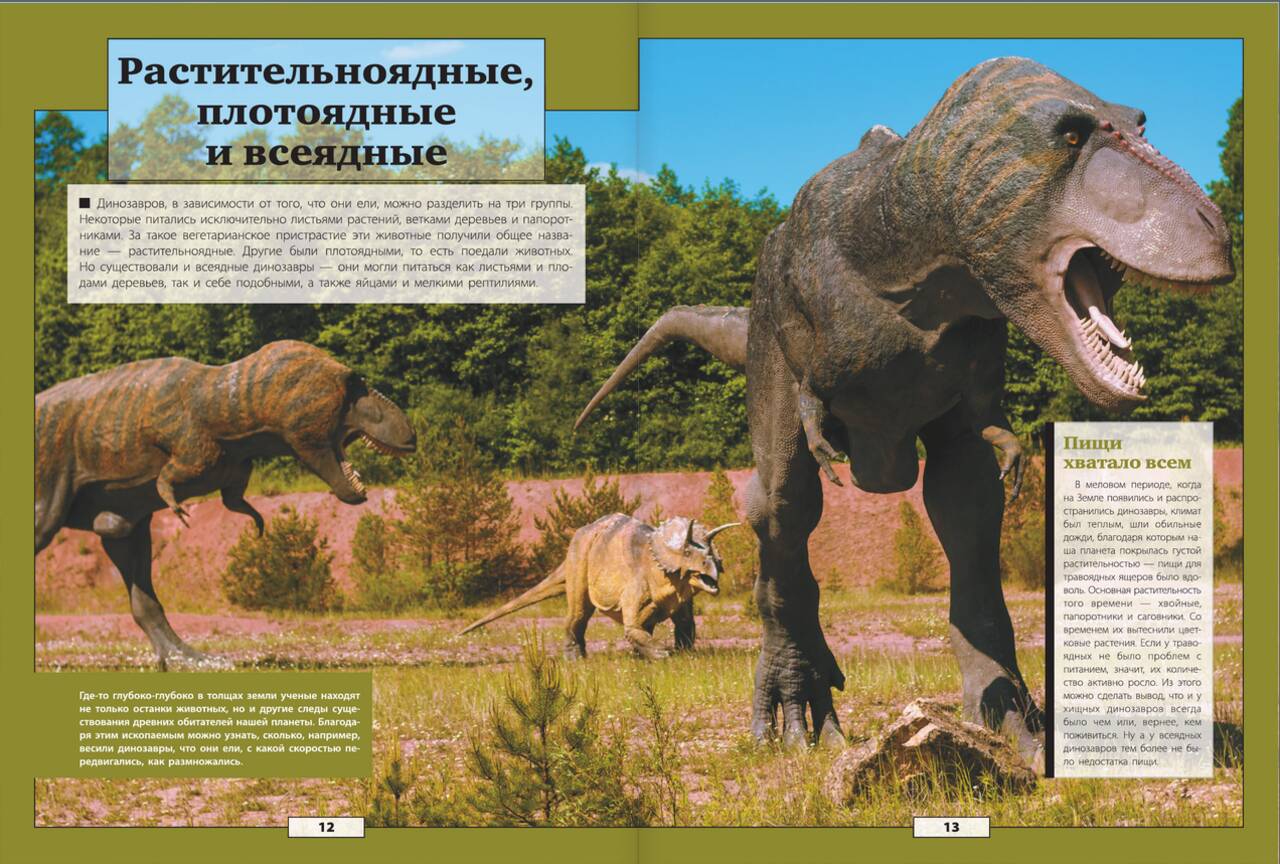 Растительноядные, плотоядные и всеядные

■ Динозавров, в зависимости от того, что они ели, можно разделить на три группы. Некоторые питались исключительно листьями растений, ветками деревьев и папоротниками. За такое вегетарианское пристрастие эти животные получили общее название — растительноядные. Другие были плотоядными, то есть поедали животных. Но существовали и всеядные динозавры — они могли питаться как листьями и плодами деревьев, так и себе подобными, а также яйцами и мелкими рептилиями.

Где-то глубоко-глубоко в толщах земли ученые находят не только останки животных, но и другие следы существования древних обитателей нашей планеты. Благодаря этим ископаемым можно узнать, сколько, например, весили динозавры, что они ели, с какой скоростью передвигались, как размножались.

12

Пищи хватало всем

В меловом периоде, когда на Земле появились и распространились динозавры, климат был теплым, шли обильные дожди, благодаря которым наша планета покрылась густой растительностью — пищи для травоядных ящеров было вдоволь. Основная растительность того времени — хвойные, папоротники и саговники. Со временем их вытеснили цветковые растения. Если у травоядных не было проблем с питанием, значит, их количество активно росло. Из этого можно сделать вывод, что и у хищных динозавров всегда было чем или, вернее, кем поживиться. Ну а у всеядных динозавров тем более не было недостатка пищи.

13